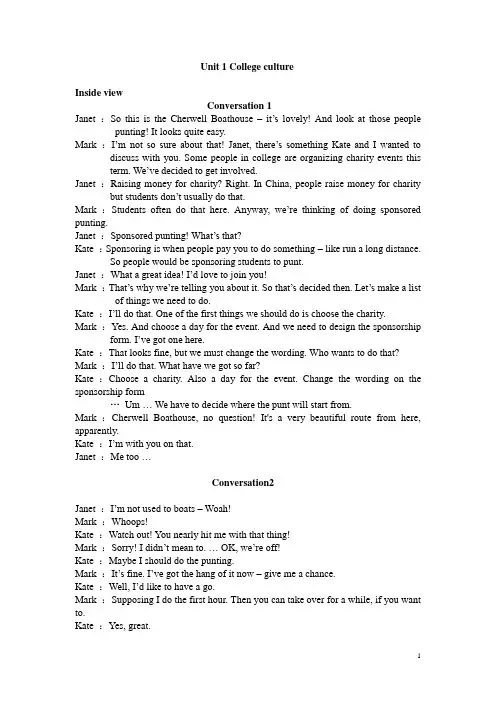 Unit 1 College culture

Inside view

Conversation 1

Janet ： So this is the Cherwell Boathouse – it's lovely! And look at those people punting! It looks quite easy.

Mark ： I'm not so sure about that! Janet, there's something Kate and I wanted to discuss with you. Some people in college are organizing charity events this term. We've decided to get involved.

Janet ： Raising money for charity? Right. In China, people raise money for charity but students don't usually do that.

Mark ： Students often do that here. Anyway, we're thinking of doing sponsored punting.

Janet ： Sponsored punting! What's that?

Kate ： Sponsoring is when people pay you to do something – like run a long distance. So people would be sponsoring students to punt.

Janet ： What a great idea! I'd love to join you!

Mark ： That's why we're telling you about it. So that's decided then. Let's make a list of things we need to do.

Kate ： I'll do that. One of the first things we should do is choose the charity.

Mark ： Yes. And choose a day for the event. And we need to design the sponsorship form. I've got one here.

Kate ： That looks fine, but we must change the wording. Who wants to do that?

Mark ： I'll do that. What have we got so far?

Kate ： Choose a charity. Also a day for the event. Change the wording on the sponsorship form

… Um … We have to decide where the punt will start from.

Mark ： Cherwell Boathouse, no question! It's a very beautiful route from here, apparently.

Kate ： I'm with you on that.

Janet ： Me too …

Conversation2

Janet ： I'm not used to boats – Woah!

Mark ： Whoops!

Kate ： Watch out! You nearly hit me with that thing!

Mark ： Sorry! I didn't mean to. … OK, we're off!

Kate ： Maybe I should do the punting.

Mark ： It's fine. I've got the hang of it now – give me a chance.

Kate ： Well, I'd like to have a go.

Mark ： Supposing I do the first hour. Then you can take over for a while, if you want to.

Kate ： Yes, great.

1